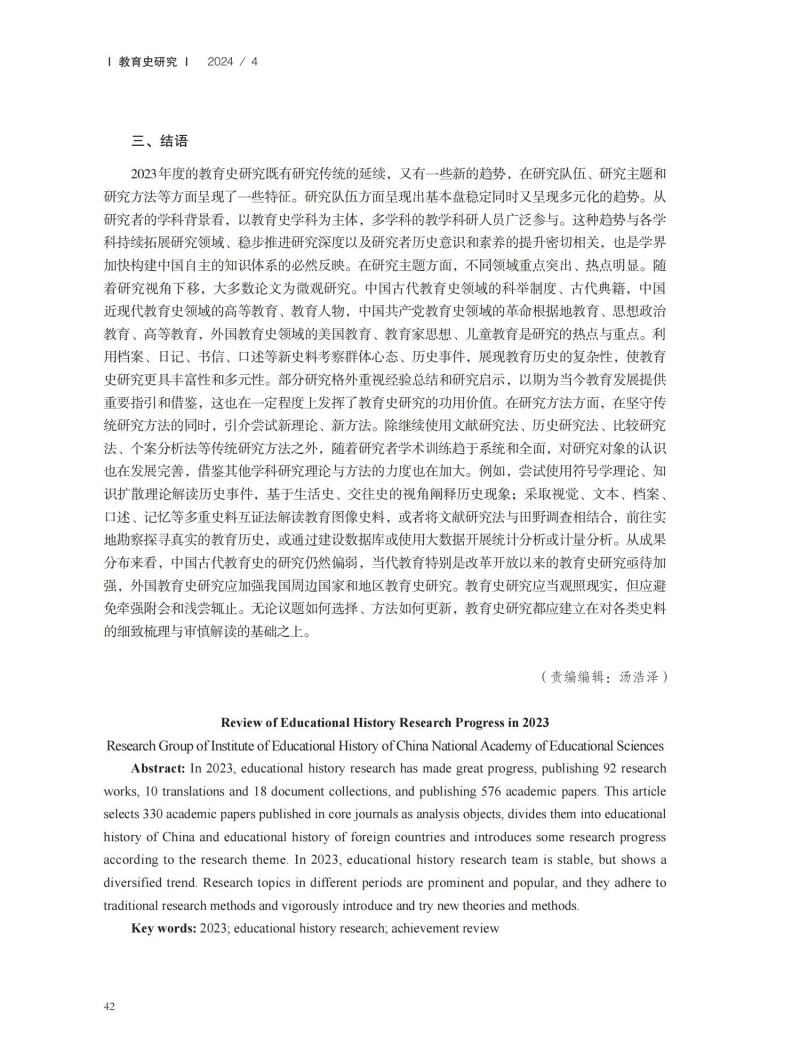 | 教育史研究 | 2024 / 4

三、结语

2023年度的教育史研究既有研究传统的延续，又有一些新的趋势，在研究队伍、研究主题和研究方法等方面呈现了一些特征。研究队伍方面呈现出基本盘稳定同时又呈现多元化的趋势。从研究者的学科背景看，以教育史学科为主体，多学科的教学科研人员广泛参与。这种趋势与各学科持续拓展研究领域、稳步推进研究深度以及研究者历史意识和素养的提升密切相关，也是学界加快构建中国自主的知识体系的必然反映。在研究主题方面，不同领域重点突出、热点明显。随着研究视角下移，大多数论文为微观研究。中国古代教育史领域的科举制度、古代典籍，中国近现代教育史领域的高等教育、教育人物，中国共产党教育史领域的革命根据地教育、思想政治教育、高等教育，外国教育史领域的美国教育、教育家思想、儿童教育是研究的热点与重点。利用档案、日记、书信、口述等新史料考察群体心态、历史事件，展现教育历史的复杂性，使教育史研究更具丰富性和多元性。部分研究格外重视经验总结和研究启示，以期为当今教育发展提供重要指引和借鉴，这也在一定程度上发挥了教育史研究的功用价值。在研究方法方面，在坚守传统研究方法的同时，引介尝试新理论、新方法。除继续使用文献研究法、历史研究法、比较研究法、个案分析法等传统研究方法之外，随着研究者学术训练趋于系统和全面，对研究对象的认识也在发展完善，借鉴其他学科研究理论与方法的力度也在加大。例如，尝试使用符号学理论、知识扩散理论解读历史事件，基于生活史、交往史的视角阐释历史现象；采取视觉、文本、档案、口述、记忆等多重史料互证法解读教育图像史料，或者将文献研究法与田野调查相结合，前往实地勘察探寻真实的教育历史，或通过建设数据库或使用大数据开展统计分析或计量分析。从成果分布来看，中国古代教育史的研究仍然偏弱，当代教育特别是改革开放以来的教育史研究亟待加强，外国教育史研究应加强我国周边国家和地区教育史研究。教育史研究应当观照现实，但应避免牵强附会和浅尝辄止。无论议题如何选择、方法如何更新，教育史研究都应建立在对各类史料的细致梳理与审慎解读的基础之上。

（责编编辑：汤浩泽）

Review of Educational History Research Progress in 2023

Research Group of Institute of Educational History of China National Academy of Educational Sciences

Abstract: In 2023, educational history research has made great progress, publishing 92 research works, 10 translations and 18 document collections, and publishing 576 academic papers. This article selects 330 academic papers published in core journals as analysis objects, divides them into educational history of China and educational history of foreign countries and introduces some research progress according to the research theme. In 2023, educational history research team is stable, but shows a diversified trend. Research topics in different periods are prominent and popular, and they adhere to traditional research methods and vigorously introduce and try new theories and methods.

Key words: 2023; educational history research; achievement review

42